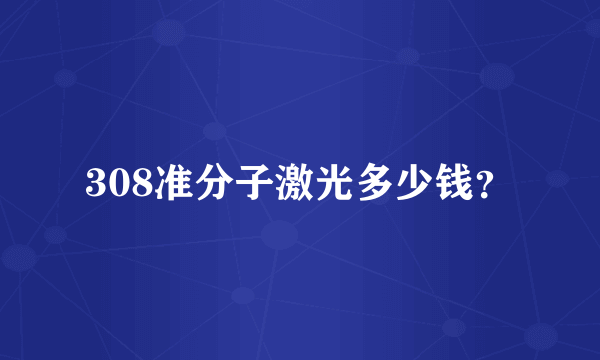 308准分子激光多少钱？